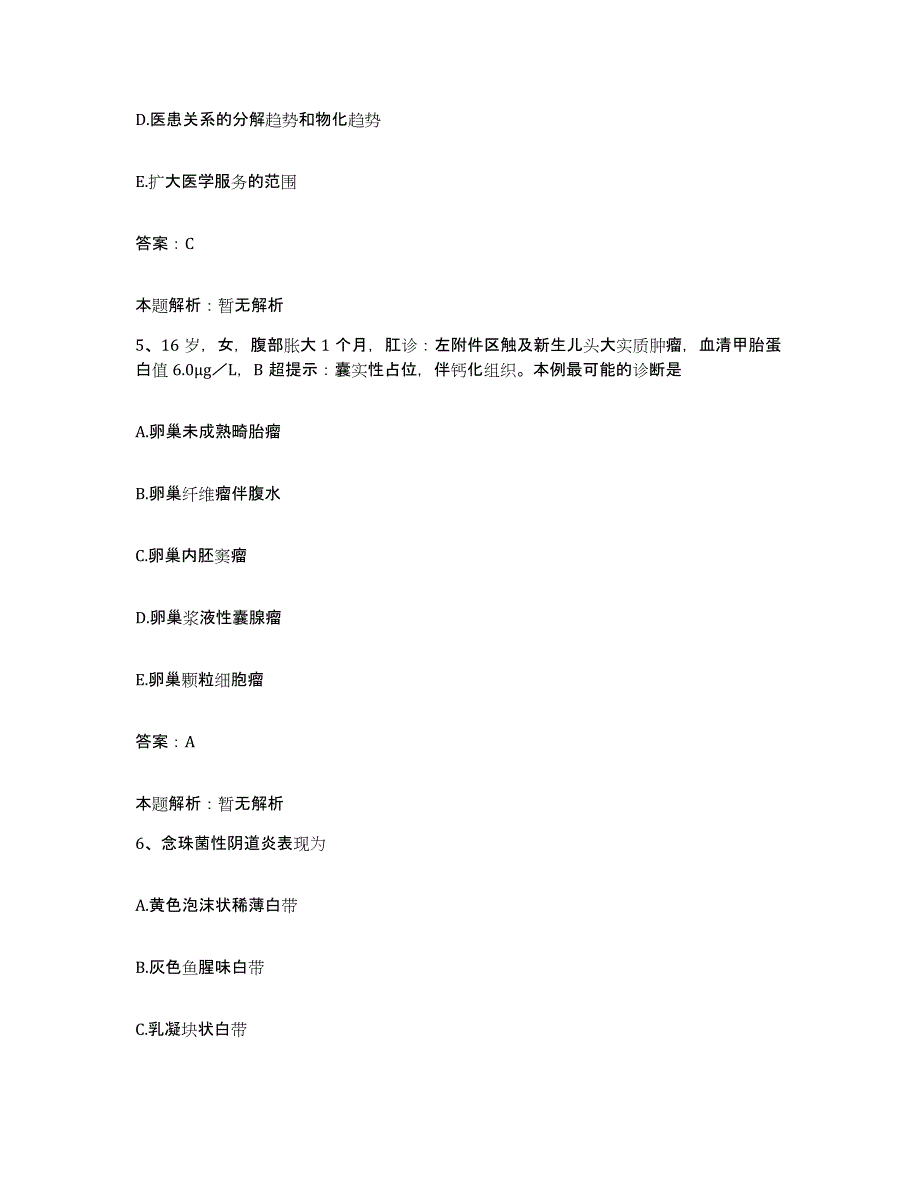 D.医患关系的分解趋势和物化趋势

E.扩大医学服务的范围

答案：C

本题解析：暂无解析

5、16 岁，女，腹部胀大 1 个月，肛诊：左附件区触及新生儿头大实质肿瘤，血清甲胎蛋白值 6.0μg／L，B 超提示：囊实性占位，伴钙化组织。本例最可能的诊断是

A.卵巢未成熟畸胎瘤

B.卵巢纤维瘤伴腹水

C.卵巢内胚窦瘤

D.卵巢浆液性囊腺瘤

E.卵巢颗粒细胞瘤

答案：A

本题解析：暂无解析

6、念珠菌性阴道炎表现为

A.黄色泡沫状稀薄白带

B.灰色鱼腥味白带

C.乳凝块状白带